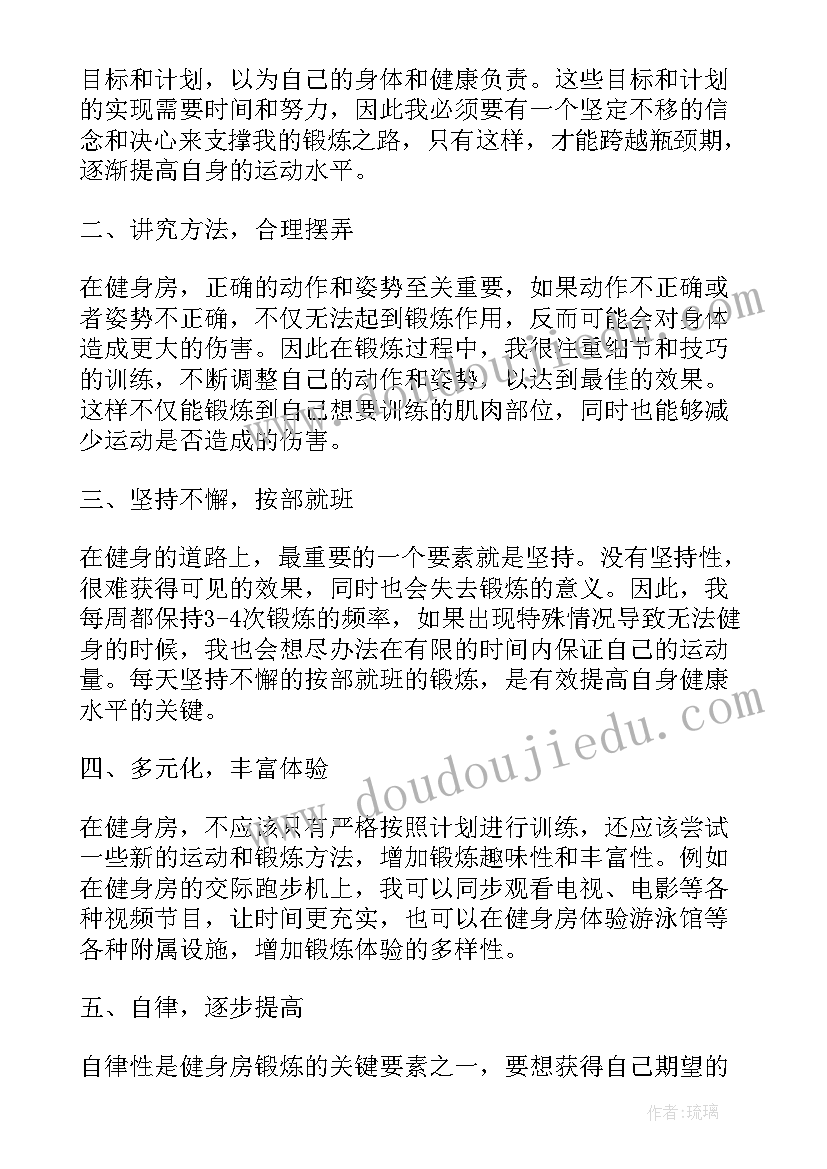 目标和计划，以为自己的身体和健康负责。这些目标和计划的实现需要时间和努力，因此我必须要有一个坚定不移的信念和决心来支撑我的锻炼之路，只有这样，才能跨越瓶颈期，逐渐提高自身的运动水平。

二、讲究方法，合理摆弄

在健身房，正确的动作和姿势至关重要，如果动作不正确或者姿势不正确，不仅无法起到锻炼作用，反而可能会对身体造成更大的伤害。因此在锻炼过程中，我很注重细节和技巧的训练，不断调整自己的动作和姿势，以达到最佳的效果。这样不仅能锻炼到自己想要训练的肌肉部位，同时也能够减少运动是否造成的伤害。

三、坚持不懈，按部就班

在健身的道路上，最重要的一个要素就是坚持。没有坚持性，很难获得可见的效果，同时也会失去锻炼的意义。因此，我每周都保持3-4次锻炼的频率，如果出现特殊情况导致无法健身的时候，我也会想尽办法在有限的时间内保证自己的运动量。每天坚持不懈的按部就班的锻炼，是有效提高自身健康水平的关键。

四、多元化，丰富体验

在健身房，不应该只有严格按照计划进行训练，还应该尝试一些新的运动和锻炼方法，增加锻炼趣味性和丰富性。例如在健身房的交际跑步机上，我可以同步观看电视、电影等各种视频节目，让时间更充实，也可以在健身房体验游泳馆等各种附属设施，增加锻炼体验的多样性。

五、自律，逐步提高

自律性是健身房锻炼的关键要素之一，要想获得自己期望的

www.doudoujiedu.com

作者：琉璃